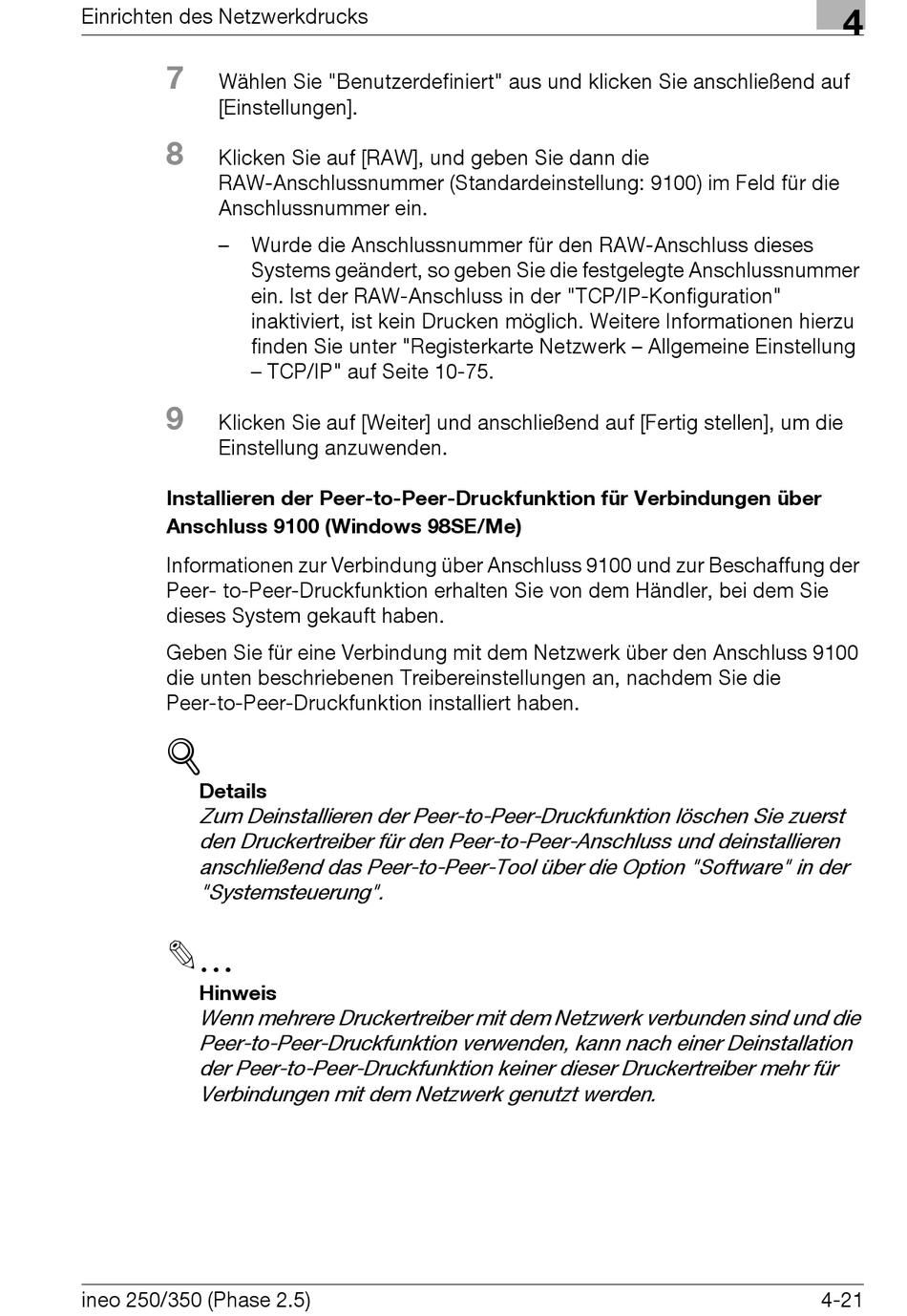 Einrichten des Netzwerkdrucks

4

7 Wählen Sie "Benutzerdefiniert" aus und klicken Sie anschließend auf [Einstellungen].

8 Klicken Sie auf [RAW], und geben Sie dann die RAW-Anschlussnummer (Standardeinstellung: 9100) im Feld für die Anschlussnummer ein.

– Wurde die Anschlussnummer für den RAW-Anschluss dieses Systems geändert, so geben Sie die festgelegte Anschlussnummer ein. Ist der RAW-Anschluss in der "TCP/IP-Konfiguration" inaktiviert, ist kein Drucken möglich. Weitere Informationen hierzu finden Sie unter "Registerkarte Netzwerk – Allgemeine Einstellung – TCP/IP" auf Seite 10-75.

9 Klicken Sie auf [Weiter] und anschließend auf [Fertig stellen], um die Einstellung anzuwenden.

Installieren der Peer-to-Peer-Druckfunktion für Verbindungen über Anschluss 9100 (Windows 98SE/Me)

Informationen zur Verbindung über Anschluss 9100 und zur Beschaffung der Peer- to-Peer-Druckfunktion erhalten Sie von dem Händler, bei dem Sie dieses System gekauft haben.

Geben Sie für eine Verbindung mit dem Netzwerk über den Anschluss 9100 die unten beschriebenen Treibereinstellungen an, nachdem Sie die Peer-to-Peer-Druckfunktion installiert haben.

Details
Zum Deinstallieren der Peer-to-Peer-Druckfunktion löschen Sie zuerst den Druckertreiber für den Peer-to-Peer-Anschluss und deinstallieren anschließend das Peer-to-Peer-Tool über die Option "Software" in der "Systemsteuerung".

...
Hinweis
Wenn mehrere Druckertreiber mit dem Netzwerk verbunden sind und die Peer-to-Peer-Druckfunktion verwenden, kann nach einer Deinstallation der Peer-to-Peer-Druckfunktion keiner dieser Druckertreiber mehr für Verbindungen mit dem Netzwerk genutzt werden.

ineo 250/350 (Phase 2.5)

4-21